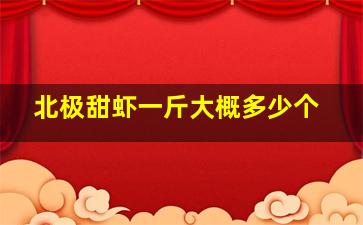 北极甜虾一斤大概多少个